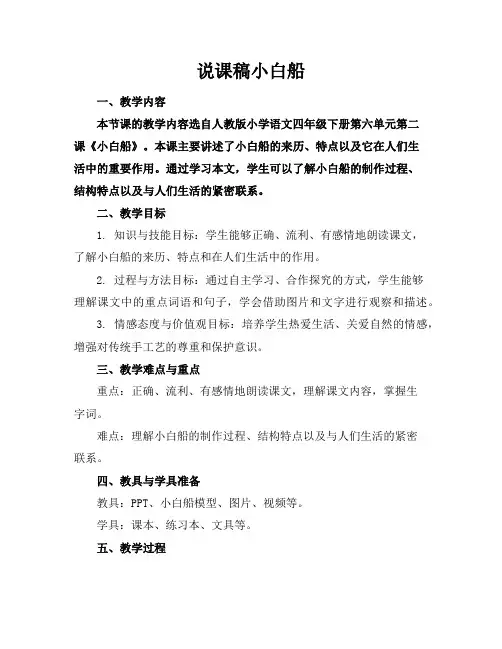 说课稿小白船

一、教学内容

本节课的教学内容选自人教版小学语文四年级下册第六单元第二课《小白船》。本课主要讲述了小白船的来历、特点以及它在人们生活中的重要作用。通过学习本文，学生可以了解小白船的制作过程、结构特点以及与人们生活的紧密联系。

二、教学目标

1. 知识与技能目标：学生能够正确、流利、有感情地朗读课文，了解小白船的来历、特点和在人们生活中的作用。

2. 过程与方法目标：通过自主学习、合作探究的方式，学生能够理解课文中的重点词语和句子，学会借助图片和文字进行观察和描述。

3. 情感态度与价值观目标：培养学生热爱生活、关爱自然的情感，增强对传统手工艺的尊重和保护意识。

三、教学难点与重点

重点：正确、流利、有感情地朗读课文，理解课文内容，掌握生字词。

难点：理解小白船的制作过程、结构特点以及与人们生活的紧密联系。

四、教具与学具准备

教具：PPT、小白船模型、图片、视频等。

学具：课本、练习本、文具等。

五、教学过程